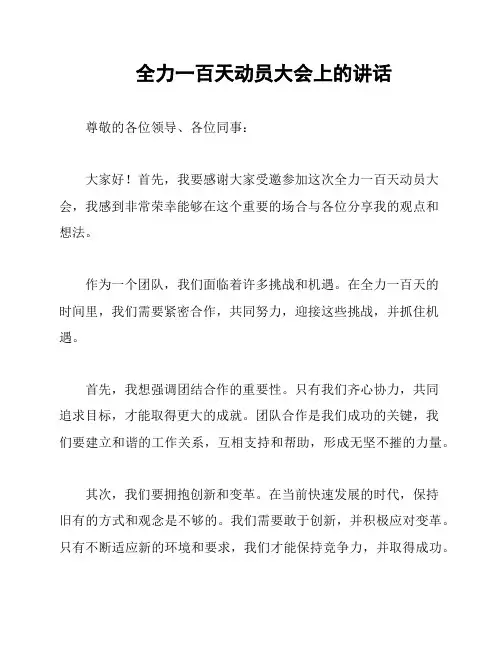 全力一百天动员大会上的讲话

尊敬的各位领导、各位同事：

大家好！首先，我要感谢大家受邀参加这次全力一百天动员大会，我感到非常荣幸能够在这个重要的场合与各位分享我的观点和想法。

作为一个团队，我们面临着许多挑战和机遇。在全力一百天的时间里，我们需要紧密合作，共同努力，迎接这些挑战，并抓住机遇。

首先，我想强调团结合作的重要性。只有我们齐心协力，共同追求目标，才能取得更大的成就。团队合作是我们成功的关键，我们要建立和谐的工作关系，互相支持和帮助，形成无坚不摧的力量。

其次，我们要拥抱创新和变革。在当前快速发展的时代，保持旧有的方式和观念是不够的。我们需要敢于创新，并积极应对变革。只有不断适应新的环境和要求，我们才能保持竞争力，并取得成功。